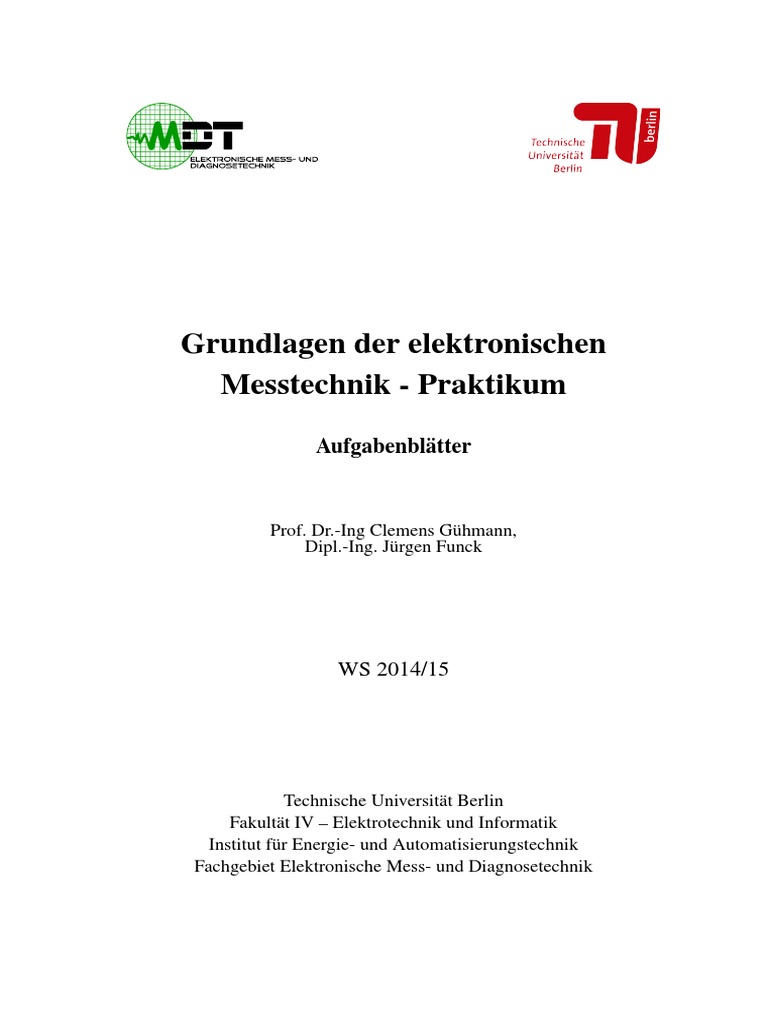 MDT
ELEKTRONISCHE MESS- UND DIAGNOSETECHNIK

Technische Universität Berlin
TU berlin

Grundlagen der elektronischen Messtechnik - Praktikum

Aufgabenblätter

Prof. Dr.-Ing Clemens Gühmann,
Dipl.-Ing. Jürgen Funck

WS 2014/15

Technische Universität Berlin
Fakultät IV – Elektrotechnik und Informatik
Institut für Energie- und Automatisierungstechnik
Fachgebiet Elektronische Mess- und Diagnosetechnik